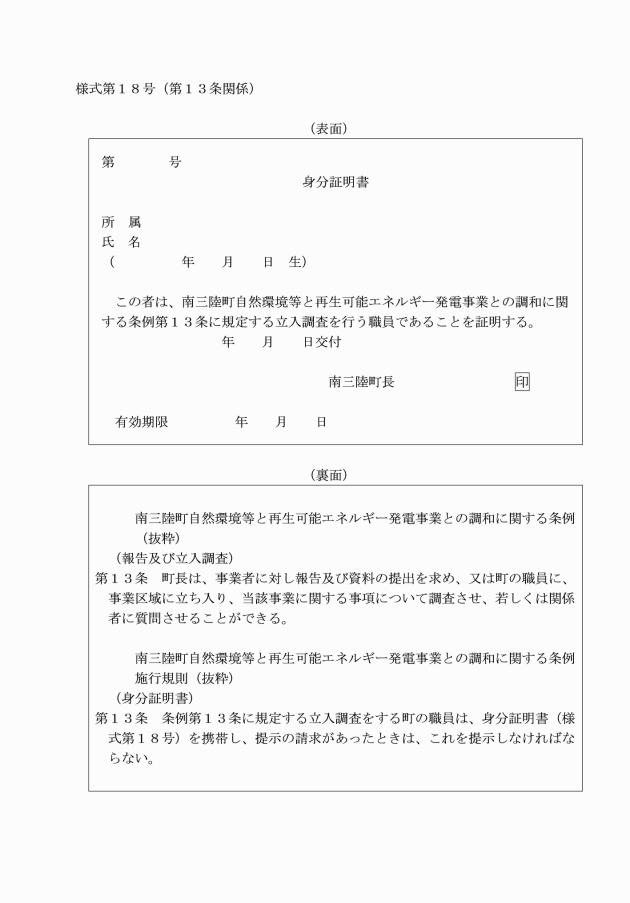 様式第１８号（第１３条関係）

（表面）

第　　　　号

身分証明書

所　属
氏　名
（　　　　　年　　月　　日　生）

この者は、南三陸町自然環境等と再生可能エネルギー発電事業との調和に関する条例第１３条に規定する立入調査を行う職員であることを証明する。

年　　月　　日交付

南三陸町長　　　　　　　印

有効期限　　　　　年　　月　　日

（裏面）

南三陸町自然環境等と再生可能エネルギー発電事業との調和に関する条例（抜粋）

（報告及び立入調査）

第１３条　町長は、事業者に対し報告及び資料の提出を求め、又は町の職員に、事業区域に立ち入り、当該事業に関する事項について調査させ、若しくは関係者に質問させることができる。

南三陸町自然環境等と再生可能エネルギー発電事業との調和に関する条例施行規則（抜粋）

（身分証明書）

第１３条　条例第１３条に規定する立入調査をする町の職員は、身分証明書（様式第１８号）を携帯し、提示の請求があったときは、これを提示しなければならない。